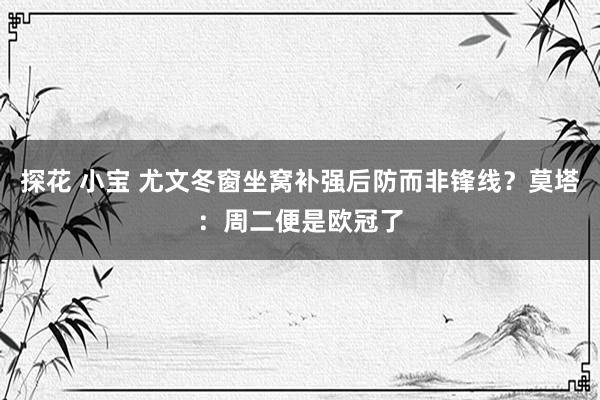 探花 小宝 尤文冬窗坐窝补强后防而非锋线？莫塔：周二便是欧冠了